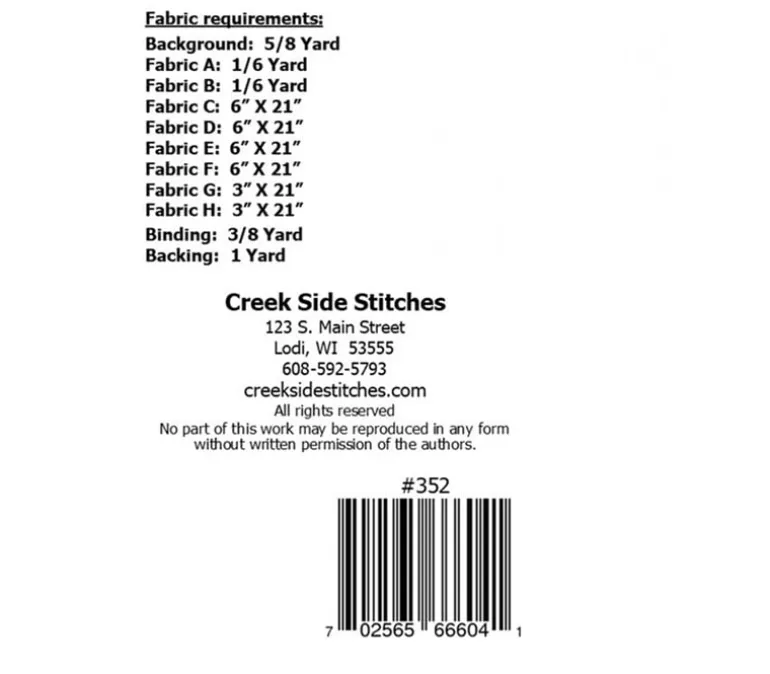 Fabric requirements:
Background: 5/8 Yard
Fabric A: 1/6 Yard
Fabric B: 1/6 Yard
Fabric C: 6" X 21"
Fabric D: 6" X 21"
Fabric E: 6" X 21"
Fabric F: 6" X 21"
Fabric G: 3" X 21"
Fabric H: 3" X 21"
Binding: 3/8 Yard
Backing: 1 Yard

Creek Side Stitches
123 S. Main Street
Lodi, WI 53555
608-592-5793
creeksidestitches.com
All rights reserved
No part of this work may be reproduced in any form without written permission of the authors.

#352

7 02565 66604 1